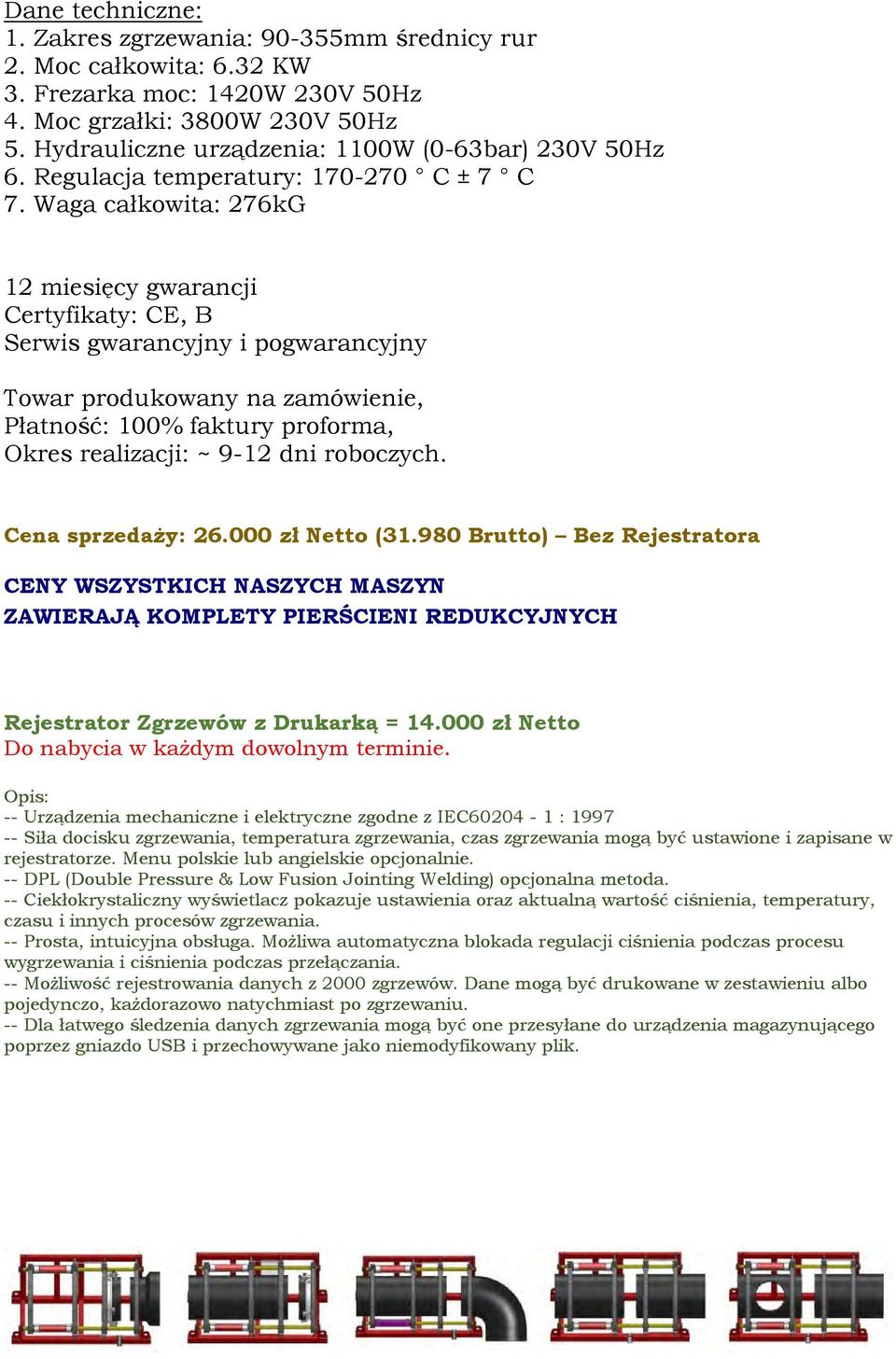 Dane techniczne:
1. Zakres zgrzewania: 90-355mm średnicy rur
2. Moc całkowita: 6.32 KW
3. Frezarka moc: 1420W 230V 50Hz
4. Moc grzałki: 3800W 230V 50Hz
5. Hydrauliczne urządzenia: 1100W (0-63bar) 230V 50Hz
6. Regulacja temperatury: 170-270 ° C ± 7 ° C
7. Waga całkowita: 276kG

12 miesięcy gwarancji
Certyfikaty: CE, B
Serwis gwarancyjny i pogwarancyjny

Towar produkowany na zamówienie,
Płatność: 100% faktury proforma,
Okres realizacji: ~ 9-12 dni roboczych.

Cena sprzedaży: 26.000 zł Netto (31.980 Brutto) – Bez Rejestratora

CENY WSZYSTKICH NASZYCH MASZYN
ZAWIERAJĄ KOMPLETY PIERŚCIENI REDUKCYJNYCH

Rejestrator Zgrzewów z Drukarką = 14.000 zł Netto
Do nabycia w każdym dowolnym terminie.

Opis:
-- Urządzenia mechaniczne i elektryczne zgodne z IEC60204 - 1 : 1997
-- Siła docisku zgrzewania, temperatura zgrzewania, czas zgrzewania mogą być ustawione i zapisane w rejestratorze. Menu polskie lub angielskie opcjonalnie.
-- DPL (Double Pressure & Low Fusion Jointing Welding) opcjonalna metoda.
-- Ciekłokrystaliczny wyświetlacz pokazuje ustawienia oraz aktualną wartość ciśnienia, temperatury, czasu i innych procesów zgrzewania.
-- Prosta, intuicyjna obsługa. Możliwa automatyczna blokada regulacji ciśnienia podczas procesu wygrzewania i ciśnienia podczas przełączania.
-- Możliwość rejestrowania danych z 2000 zgrzewów. Dane mogą być drukowane w zestawieniu albo pojedynczo, każdorazowo natychmiast po zgrzewaniu.
-- Dla łatwego śledzenia danych zgrzewania mogą być one przesyłane do urządzenia magazynującego poprzez gniazdo USB i przechowywane jako niemodyfikowany plik.